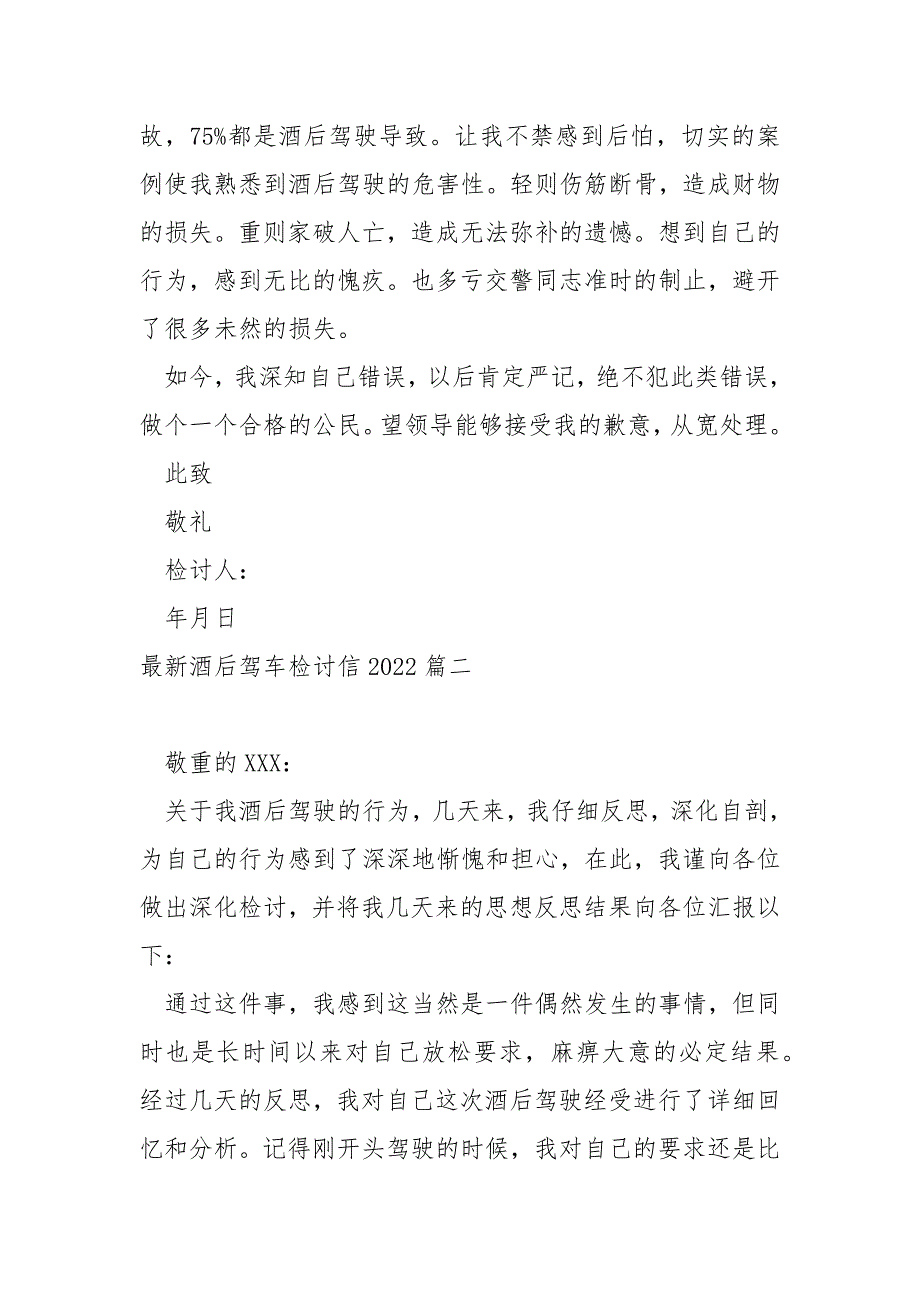 故，75%都是酒后驾驶导致。让我不禁感到后怕，切实的案例使我熟悉到酒后驾驶的危害性。轻则伤筋断骨，造成财物的损失。重则家破人亡，造成无法弥补的遗憾。想到自己的行为，感到无比的愧疚。也多亏交警同志准时的制止，避开了很多未然的损失。

如今，我深知自己错误，以后肯定严记，绝不犯此类错误，做个一个合格的公民。望领导能够接受我的歉意，从宽处理。

此致

敬礼

检讨人：

年月日

最新酒后驾车检讨信 2022 篇二

敬重的 XXX：

关于我酒后驾驶的行为，几天来，我仔细反思，深化自剖，为自己的行为感到了深深地惭愧和担心，在此，我谨向各位做出深化检讨，并将我几天来的思想反思结果向各位汇报以下：

通过这件事，我感到这当然是一件偶然发生的事情，但同时也是长时间以来对自己放松要求，麻痹大意的必定结果。经过几天的反思，我对自己这次酒后驾驶经受进行了详细回忆和分析。记得刚开头驾驶的时候，我对自己的要求还是比